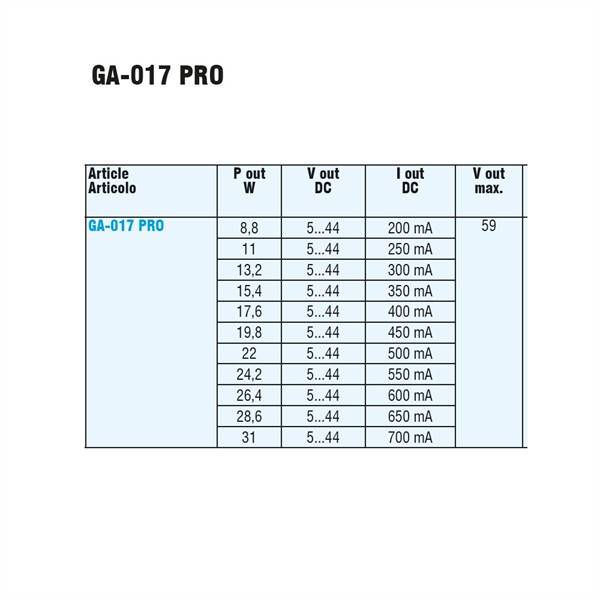 GA-017 PRO

| Article Articolo | P out W | V out DC | I out DC | V out max. |
|---|---|---|---|---|
| GA-017 PRO | 8,8 | 5...44 | 200 mA | 59 |
| | 11 | 5...44 | 250 mA | |
| | 13,2 | 5...44 | 300 mA | |
| | 15,4 | 5...44 | 350 mA | |
| | 17,6 | 5...44 | 400 mA | |
| | 19,8 | 5...44 | 450 mA | |
| | 22 | 5...44 | 500 mA | |
| | 24,2 | 5...44 | 550 mA | |
| | 26,4 | 5...44 | 600 mA | |
| | 28,6 | 5...44 | 650 mA | |
| | 31 | 5...44 | 700 mA | |